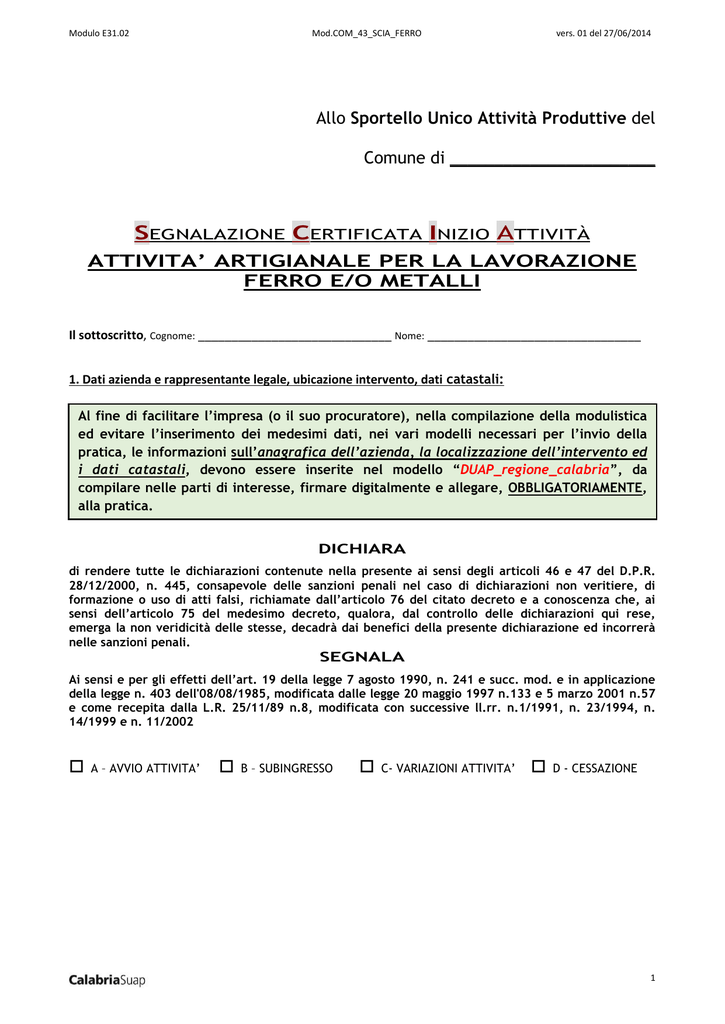 Modulo E31.02 Mod.COM_43_SCIA_FERRO vers. 01 del 27/06/2014

Allo Sportello Unico Attività Produttive del

Comune di ______________________

SEGNALAZIONE CERTIFICATA INIZIO ATTIVITÀ
ATTIVITA' ARTIGIANALE PER LA LAVORAZIONE FERRO E/O METALLI

Il sottoscritto, Cognome: ________________________________ Nome: ____________________________________

1. Dati azienda e rappresentante legale, ubicazione intervento, dati catastali:

Al fine di facilitare l'impresa (o il suo procuratore), nella compilazione della modulistica ed evitare l'inserimento dei medesimi dati, nei vari modelli necessari per l'invio della pratica, le informazioni sull'anagrafica dell'azienda, la localizzazione dell'intervento ed i dati catastali, devono essere inserite nel modello "DUAP_regione_calabria", da compilare nelle parti di interesse, firmare digitalmente e allegare, OBBLIGATORIAMENTE, alla pratica.

DICHIARA

di rendere tutte le dichiarazioni contenute nella presente ai sensi degli articoli 46 e 47 del D.P.R. 28/12/2000, n. 445, consapevole delle sanzioni penali nel caso di dichiarazioni non veritiere, di formazione o uso di atti falsi, richiamate dall'articolo 76 del citato decreto e a conoscenza che, ai sensi dell'articolo 75 del medesimo decreto, qualora, dal controllo delle dichiarazioni qui rese, emerga la non veridicità delle stesse, decadrà dai benefici della presente dichiarazione ed incorrerà nelle sanzioni penali.

SEGNALA

Ai sensi e per gli effetti dell'art. 19 della legge 7 agosto 1990, n. 241 e succ. mod. e in applicazione della legge n. 403 dell'08/08/1985, modificata dalle legge 20 maggio 1997 n.133 e 5 marzo 2001 n.57 e come recepita dalla L.R. 25/11/89 n.8, modificata con successive ll.rr. n.1/1991, n. 23/1994, n. 14/1999 e n. 11/2002

☐ A – AVVIO ATTIVITA' ☐ B – SUBINGRESSO ☐ C- VARIAZIONI ATTIVITA' ☐ D - CESSAZIONE

CalabriaSuap 1